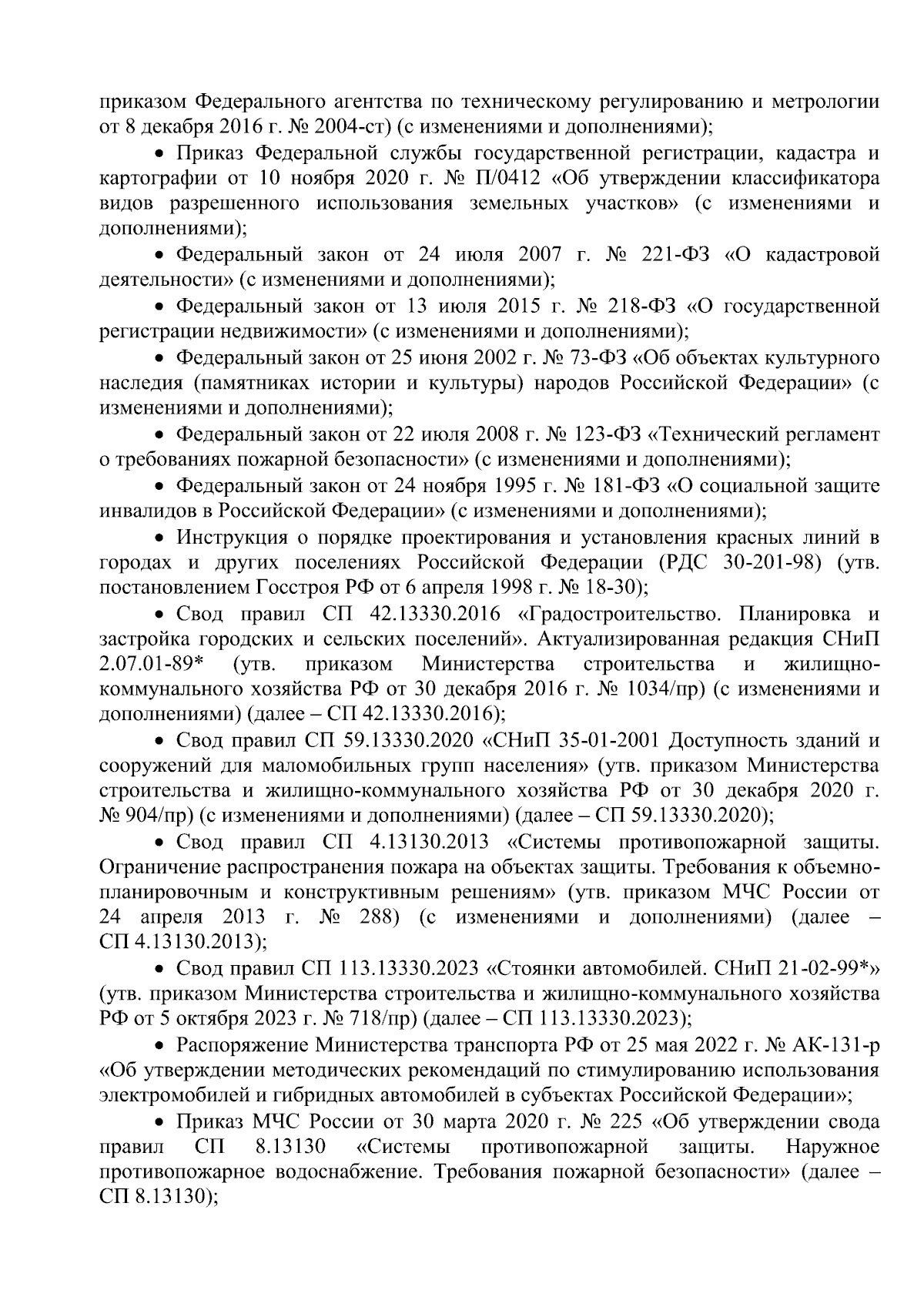 приказом Федерального агентства по техническому регулированию и метрологии от 8 декабря 2016 г. № 2004-ст) (с изменениями и дополнениями);

• Приказ Федеральной службы государственной регистрации, кадастра и картографии от 10 ноября 2020 г. № П/0412 «Об утверждении классификатора видов разрешенного использования земельных участков» (с изменениями и дополнениями);

• Федеральный закон от 24 июля 2007 г. № 221-ФЗ «О кадастровой деятельности» (с изменениями и дополнениями);

• Федеральный закон от 13 июля 2015 г. № 218-ФЗ «О государственной регистрации недвижимости» (с изменениями и дополнениями);

• Федеральный закон от 25 июня 2002 г. № 73-ФЗ «Об объектах культурного наследия (памятниках истории и культуры) народов Российской Федерации» (с изменениями и дополнениями);

• Федеральный закон от 22 июля 2008 г. № 123-ФЗ «Технический регламент о требованиях пожарной безопасности» (с изменениями и дополнениями);

• Федеральный закон от 24 ноября 1995 г. № 181-ФЗ «О социальной защите инвалидов в Российской Федерации» (с изменениями и дополнениями);

• Инструкция о порядке проектирования и установления красных линий в городах и других поселениях Российской Федерации (РДС 30-201-98) (утв. постановлением Госстроя РФ от 6 апреля 1998 г. № 18-30);

• Свод правил СП 42.13330.2016 «Градостроительство. Планировка и застройка городских и сельских поселений». Актуализированная редакция СНиП 2.07.01-89* (утв. приказом Министерства строительства и жилищно-коммунального хозяйства РФ от 30 декабря 2016 г. № 1034/пр) (с изменениями и дополнениями) (далее – СП 42.13330.2016);

• Свод правил СП 59.13330.2020 «СНиП 35-01-2001 Доступность зданий и сооружений для маломобильных групп населения» (утв. приказом Министерства строительства и жилищно-коммунального хозяйства РФ от 30 декабря 2020 г. № 904/пр) (с изменениями и дополнениями) (далее – СП 59.13330.2020);

• Свод правил СП 4.13130.2013 «Системы противопожарной защиты. Ограничение распространения пожара на объектах защиты. Требования к объемно-планировочным и конструктивным решениям» (утв. приказом МЧС России от 24 апреля 2013 г. № 288) (с изменениями и дополнениями) (далее – СП 4.13130.2013);

• Свод правил СП 113.13330.2023 «Стоянки автомобилей. СНиП 21-02-99*» (утв. приказом Министерства строительства и жилищно-коммунального хозяйства РФ от 5 октября 2023 г. № 718/пр) (далее – СП 113.13330.2023);

• Распоряжение Министерства транспорта РФ от 25 мая 2022 г. № АК-131-р «Об утверждении методических рекомендаций по стимулированию использования электромобилей и гибридных автомобилей в субъектах Российской Федерации»;

• Приказ МЧС России от 30 марта 2020 г. № 225 «Об утверждении свода правил СП 8.13130 «Системы противопожарной защиты. Наружное противопожарное водоснабжение. Требования пожарной безопасности» (далее – СП 8.13130);